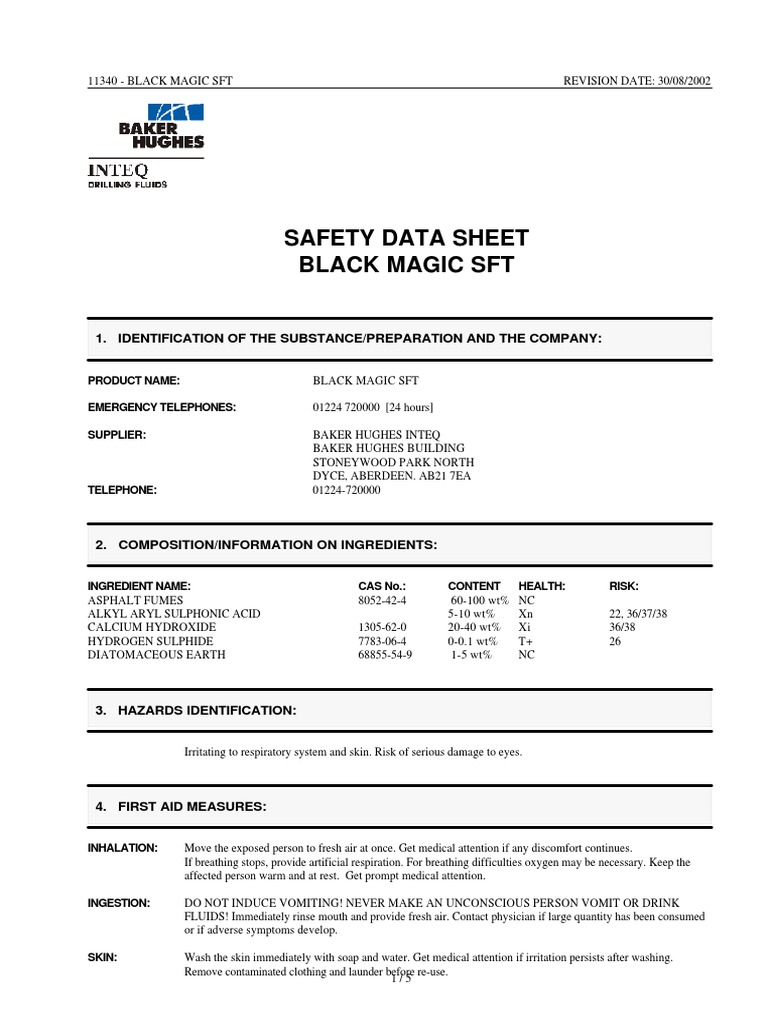 11340 - BLACK MAGIC SFT

REVISION DATE: 30/08/2002

BAKER HUGHES

INTEQ
DRILLING FLUIDS

SAFETY DATA SHEET
BLACK MAGIC SFT

1. IDENTIFICATION OF THE SUBSTANCE/PREPARATION AND THE COMPANY:

PRODUCT NAME: BLACK MAGIC SFT

EMERGENCY TELEPHONES: 01224 720000 [24 hours]

SUPPLIER: BAKER HUGHES INTEQ
BAKER HUGHES BUILDING
STONEYWOOD PARK NORTH
DYCE, ABERDEEN. AB21 7EA

TELEPHONE: 01224-720000

2. COMPOSITION/INFORMATION ON INGREDIENTS:

| INGREDIENT NAME: | CAS No.: | CONTENT | HEALTH: | RISK: |
|---|---|---|---|---|
| ASPHALT FUMES | 8052-42-4 | 60-100 wt% | NC | |
| ALKYL ARYL SULPHONIC ACID | | 5-10 wt% | Xn | 22, 36/37/38 |
| CALCIUM HYDROXIDE | 1305-62-0 | 20-40 wt% | Xi | 36/38 |
| HYDROGEN SULPHIDE | 7783-06-4 | 0-0.1 wt% | T+ | 26 |
| DIATOMACEOUS EARTH | 68855-54-9 | 1-5 wt% | NC | |

3. HAZARDS IDENTIFICATION:

Irritating to respiratory system and skin. Risk of serious damage to eyes.

4. FIRST AID MEASURES:

INHALATION: Move the exposed person to fresh air at once. Get medical attention if any discomfort continues. If breathing stops, provide artificial respiration. For breathing difficulties oxygen may be necessary. Keep the affected person warm and at rest. Get prompt medical attention.

INGESTION: DO NOT INDUCE VOMITING! NEVER MAKE AN UNCONSCIOUS PERSON VOMIT OR DRINK FLUIDS! Immediately rinse mouth and provide fresh air. Contact physician if large quantity has been consumed or if adverse symptoms develop.

SKIN: Wash the skin immediately with soap and water. Get medical attention if irritation persists after washing. Remove contaminated clothing and launder before re-use.

1 / 5